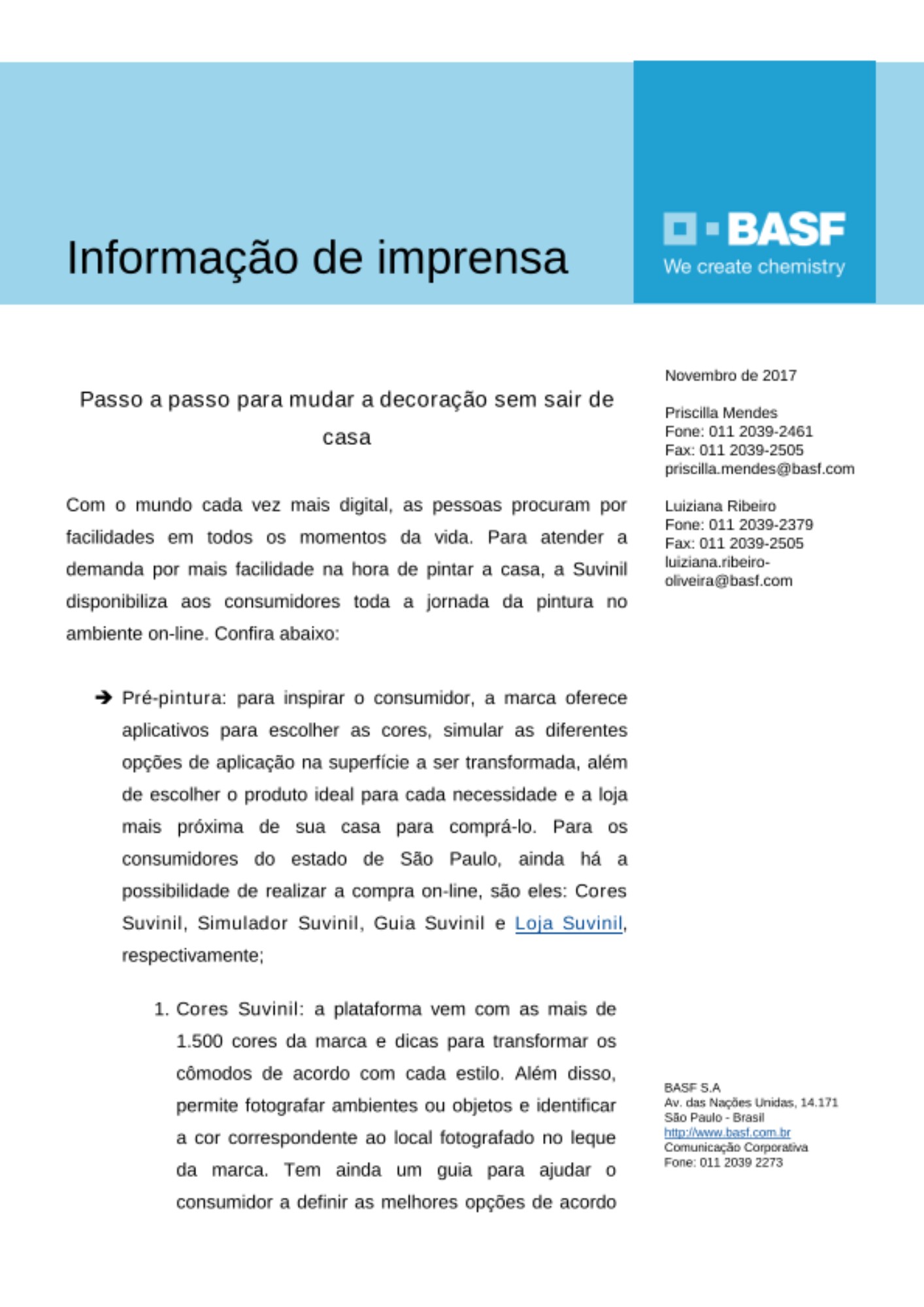 Informação de imprensa

BASF
We create chemistry

Passo a passo para mudar a decoração sem sair de casa

Com o mundo cada vez mais digital, as pessoas procuram por facilidades em todos os momentos da vida. Para atender a demanda por mais facilidade na hora de pintar a casa, a Suvinil disponibiliza aos consumidores toda a jornada da pintura no ambiente on-line. Confira abaixo:

➔ Pré-pintura: para inspirar o consumidor, a marca oferece aplicativos para escolher as cores, simular as diferentes opções de aplicação na superfície a ser transformada, além de escolher o produto ideal para cada necessidade e a loja mais próxima de sua casa para comprá-lo. Para os consumidores do estado de São Paulo, ainda há a possibilidade de realizar a compra on-line, são eles: Cores Suvinil, Simulador Suvinil, Guia Suvinil e Loja Suvinil, respectivamente;

1. Cores Suvinil: a plataforma vem com as mais de 1.500 cores da marca e dicas para transformar os cômodos de acordo com cada estilo. Além disso, permite fotografar ambientes ou objetos e identificar a cor correspondente ao local fotografado no leque da marca. Tem ainda um guia para ajudar o consumidor a definir as melhores opções de acordo

Novembro de 2017

Priscilla Mendes
Fone: 011 2039-2461
Fax: 011 2039-2505
priscilla.mendes@basf.com

Luiziana Ribeiro
Fone: 011 2039-2379
Fax: 011 2039-2505
luiziana.ribeiro-oliveira@basf.com

BASF S.A
Av. das Nações Unidas, 14.171
São Paulo - Brasil
http://www.basf.com.br
Comunicação Corporativa
Fone: 011 2039 2273